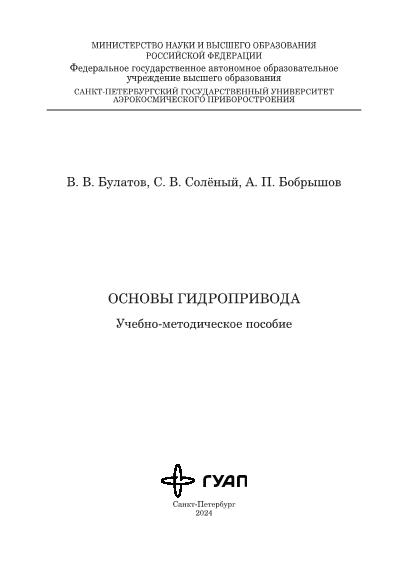 МИНИСТЕРСТВО НАУКИ И ВЫСШЕГО ОБРАЗОВАНИЯ
РОССИЙСКОЙ ФЕДЕРАЦИИ
Федеральное государственное автономное образовательное учреждение высшего образования
САНКТ-ПЕТЕРБУРГСКИЙ ГОСУДАРСТВЕННЫЙ УНИВЕРСИТЕТ АЭРОКОСМИЧЕСКОГО ПРИБОРОСТРОЕНИЯ

В. В. Булатов, С. В. Солёный, А. П. Бобрышов

ОСНОВЫ ГИДРОПРИВОДА

Учебно-методическое пособие

ГУАП

Санкт-Петербург
2024